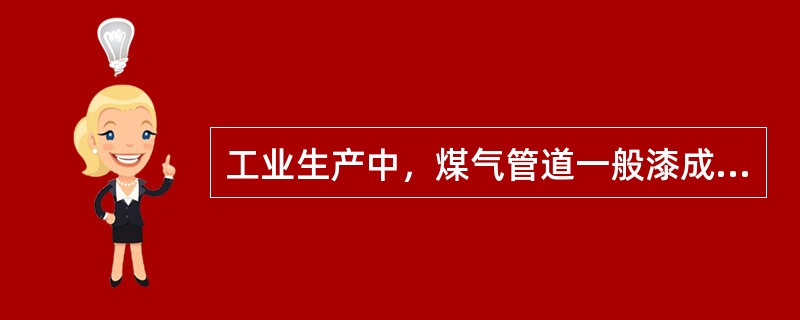 工业生产中，煤气管道一般漆成...